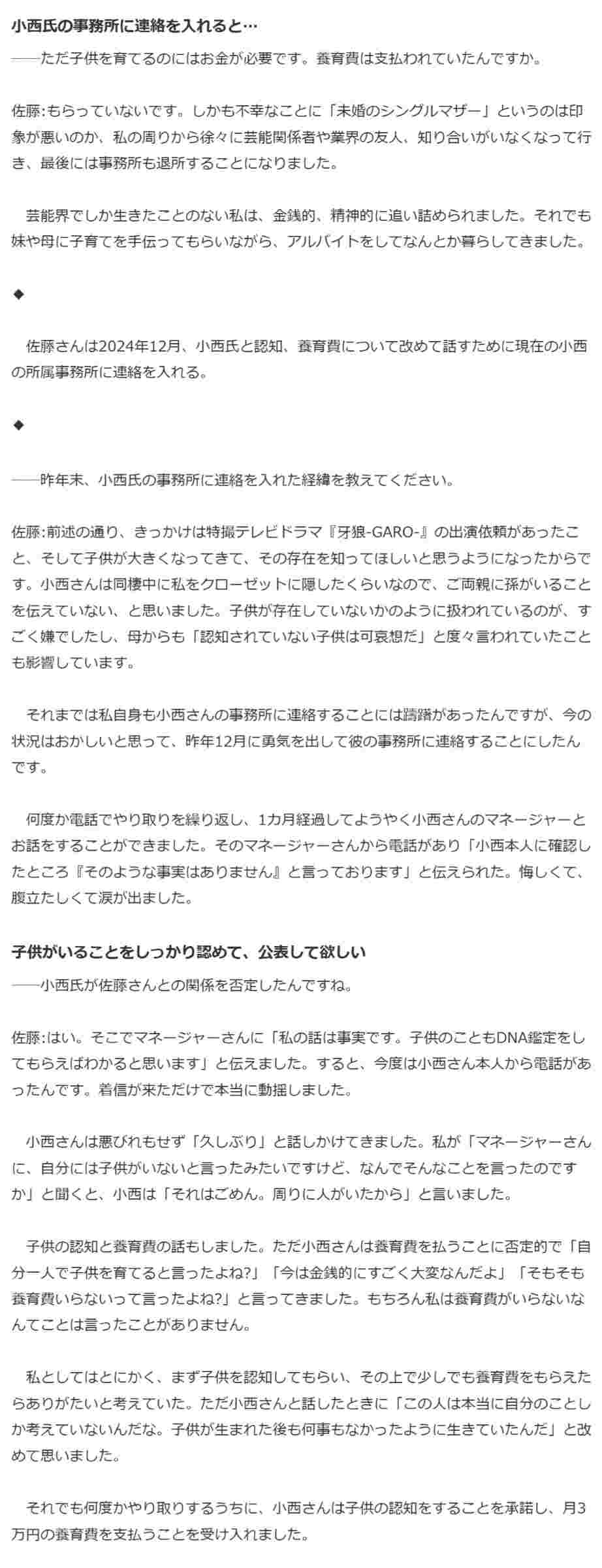 小西氏の事務所に連絡を入れると…

――ただ子供を育てるのにはお金が必要です。養育費は支払われていたんですか。

佐藤:もらっていないです。しかも不幸なことに「未婚のシングルマザー」というのは印象が悪いのか、私の周りから徐々に芸能関係者や業界の友人、知り合いがいなくなって行き、最後には事務所も退所することになりました。

芸能界でしか生きたことのない私は、金銭的、精神的に追い詰められました。それでも妹や母に子育てを手伝ってもらいながら、アルバイトをしてなんとか暮らしてきました。

◆

佐藤さんは2024年12月、小西氏と認知、養育費について改めて話すために現在の小西の所属事務所に連絡を入れる。

◆

――昨年末、小西氏の事務所に連絡を入れた経緯を教えてください。

佐藤:前述の通り、きっかけは特撮テレビドラマ『牙狼-GARO-』の出演依頼があったこと、そして子供が大きくなってきて、その存在を知ってほしいと思うようになったからです。小西さんは同棲中に私をクローゼットに隠したくらいなので、ご両親に孫がいることを伝えていない、と思いました。子供が存在していないかのように扱われているのが、すごく嫌でしたし、母からも「認知されていない子供は可哀想だ」と度々言われていたことも影響しています。

それまでは私自身も小西さんの事務所に連絡することには躊躇があったんですが、今の状況はおかしいと思って、昨年12月に勇気を出して彼の事務所に連絡することにしたんです。

何度か電話でやり取りを繰り返し、1カ月経過してようやく小西さんのマネージャーとお話をすることができました。そのマネージャーさんから電話があり「小西本人に確認したところ『そのような事実はありません』と言っております」と伝えられた。悔しくて、腹立たしくて涙が出ました。

子供がいることをしっかり認めて、公表して欲しい

――小西氏が佐藤さんとの関係を否定したんですね。

佐藤:はい。そこでマネージャーさんに「私の話は事実です。子供のこともDNA鑑定をしてもらえばわかると思います」と伝えました。すると、今度は小西さん本人から電話があったんです。着信が来ただけで本当に動揺しました。

小西さんは悪びれもせず「久しぶり」と話しかけてきました。私が「マネージャーさんに、自分には子供がいないと言ったみたいですけど、なんでそんなことを言ったのですか」と聞くと、小西は「それはごめん。周りに人がいたから」と言いました。

子供の認知と養育費の話もしました。ただ小西さんは養育費を払うことに否定的で「自分一人で子供を育てると言ったよね?」「今は金銭的にすごく大変なんだよ」「そもそも養育費いらないって言ったよね?」と言ってきました。もちろん私は養育費がいらないなんてことは言ったことがありません。

私としてはとにかく、まず子供を認知してもらい、その上で少しでも養育費をもらえたらありがたいと考えていた。ただ小西さんと話したときに「この人は本当に自分のことしか考えていないんだな。子供が生まれた後も何事もなかったように生きていたんだ」と改めて思いました。

それでも何度かやり取りするうちに、小西さんは子供の認知をすることを承諾し、月3万円の養育費を支払うことを受け入れました。